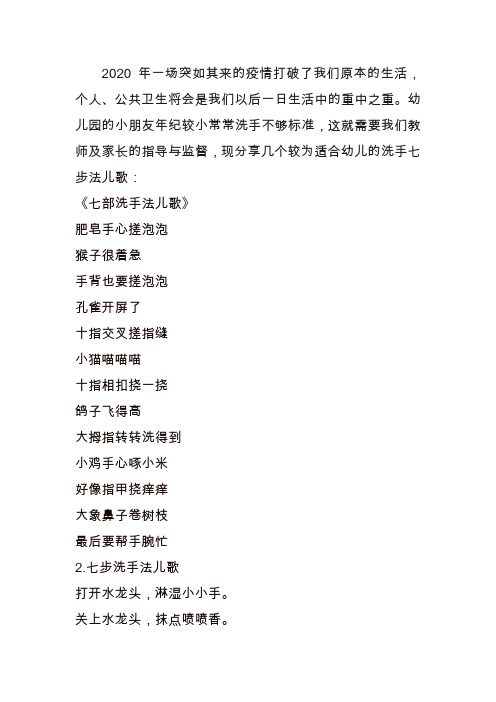 2020 年一场突如其来的疫情打破了我们原本的生活，个人、公共卫生将会是我们以后一日生活中的重中之重。幼儿园的小朋友年纪较小常常洗手不够标准，这就需要我们教师及家长的指导与监督，现分享几个较为适合幼儿的洗手七步法儿歌：

《七部洗手法儿歌》

肥皂手心搓泡泡

猴子很着急

手背也要搓泡泡

孔雀开屏了

十指交叉搓指缝

小猫喵喵喵

十指相扣挠一挠

鸽子飞得高

大拇指转转洗得到

小鸡手心啄小米

好像指甲挠痒痒

大象鼻子卷树枝

最后要帮手腕忙

2.七步洗手法儿歌

打开水龙头，淋湿小小手。

关上水龙头，抹点喷喷香。